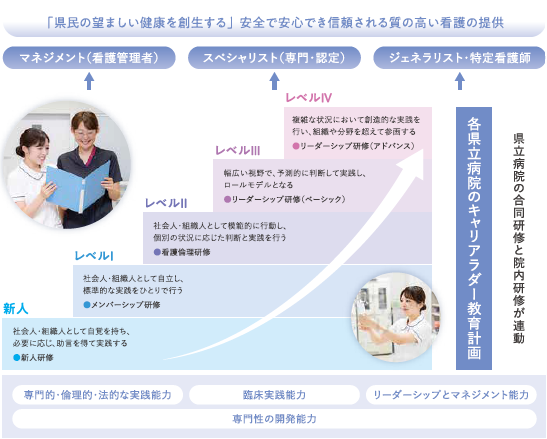 「県民の望ましい健康を創生する」安全で安心でき信頼される質の高い看護の提供

マネジメント（看護管理者）

スペシャリスト（専門・認定）

ジェネラリスト・特定看護師

レベルⅣ

複雑な状況において創造的な実践を行い、組織や分野を超えて参画する

●リーダーシップ研修（アドバンス）

レベルⅢ

幅広い視野で、予測的に判断して実践し、ロールモデルとなる

●リーダーシップ研修（ベーシック）

レベルⅡ

社会人・組織人として模範的に行動し、個別の状況に応じた判断と実践を行う

●看護倫理研修

レベルⅠ

社会人・組織人として自立し、標準的な実践をひとりで行う

●メンバーシップ研修

新人

社会人・組織人として自覚を持ち、必要に応じ、助言を得て実践する

●新人研修

各県立病院のキャリアラダー教育計画

県立病院の合同研修と院内研修が連動

専門的・倫理的・法的な実践能力

臨床実践能力

リーダーシップとマネジメント能力

専門性の開発能力